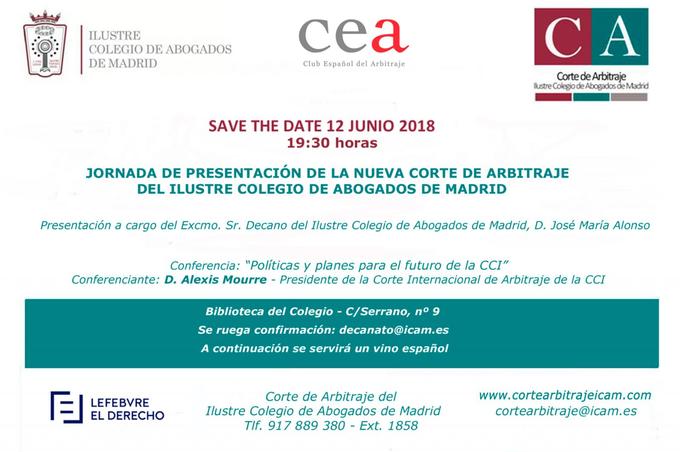 ILUSTRE
COLEGIO DE ABOGADOS
DE MADRID

cea
Club Español del Arbitraje

CA
Corte de Arbitraje
Ilustre Colegio de Abogados de Madrid

SAVE THE DATE 12 JUNIO 2018
19:30 horas

JORNADA DE PRESENTACIÓN DE LA NUEVA CORTE DE ARBITRAJE
DEL ILUSTRE COLEGIO DE ABOGADOS DE MADRID

Presentación a cargo del Excmo. Sr. Decano del Ilustre Colegio de Abogados de Madrid, D. José María Alonso

Conferencia: "Políticas y planes para el futuro de la CCI"
Conferenciante: D. Alexis Mourre - Presidente de la Corte Internacional de Arbitraje de la CCI

Biblioteca del Colegio - C/Serrano, nº 9
Se ruega confirmación: decanato@icam.es
A continuación se servirá un vino español

LEFEBVRE
EL DERECHO

Corte de Arbitraje del
Ilustre Colegio de Abogados de Madrid
Tlf. 917 889 380 - Ext. 1858

www.cortearbitrajeicam.com
cortearbitraje@icam.es